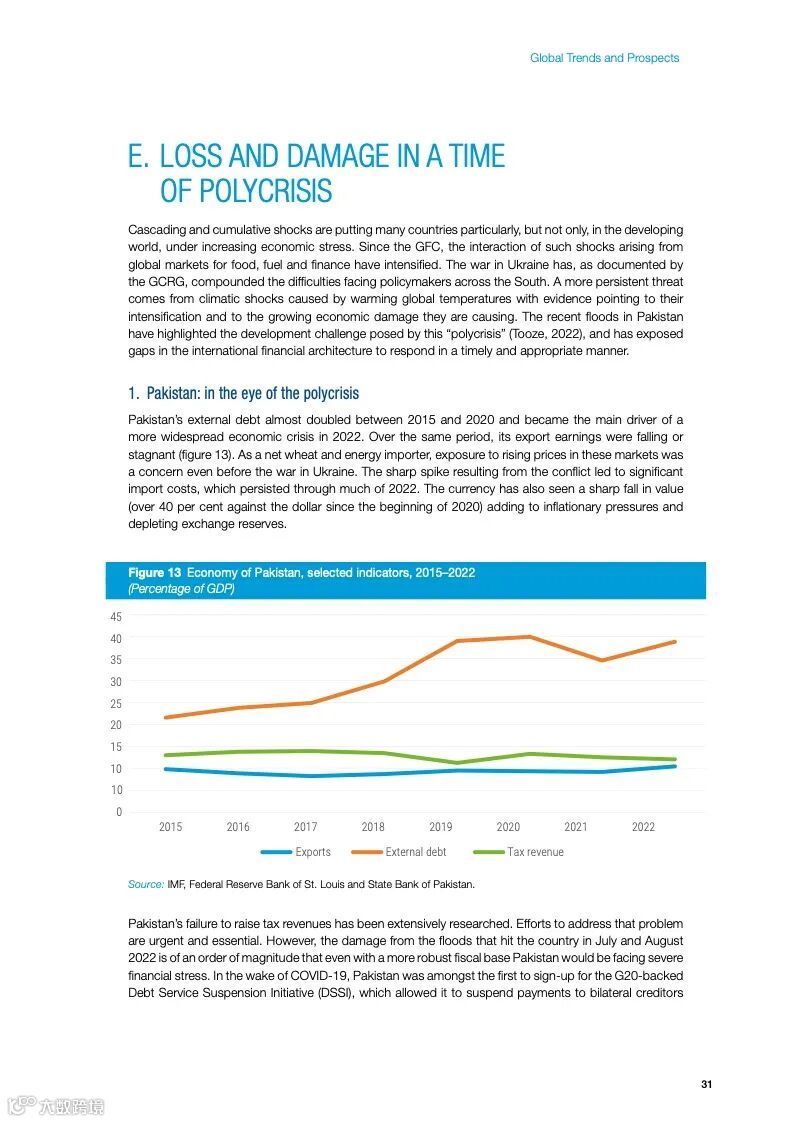 Global Trends and Prospects

E. LOSS AND DAMAGE IN A TIME OF POLYCRISIS

Cascading and cumulative shocks are putting many countries particularly, but not only, in the developing world, under increasing economic stress. Since the GFC, the interaction of such shocks arising from global markets for food, fuel and finance have intensified. The war in Ukraine has, as documented by the GCRG, compounded the difficulties facing policymakers across the South. A more persistent threat comes from climatic shocks caused by warming global temperatures with evidence pointing to their intensification and to the growing economic damage they are causing. The recent floods in Pakistan have highlighted the development challenge posed by this "polycrisis" (Tooze, 2022), and has exposed gaps in the international financial architecture to respond in a timely and appropriate manner.

1. Pakistan: in the eye of the polycrisis

Pakistan's external debt almost doubled between 2015 and 2020 and became the main driver of a more widespread economic crisis in 2022. Over the same period, its export earnings were falling or stagnant (figure 13). As a net wheat and energy importer, exposure to rising prices in these markets was a concern even before the war in Ukraine. The sharp spike resulting from the conflict led to significant import costs, which persisted through much of 2022. The currency has also seen a sharp fall in value (over 40 per cent against the dollar since the beginning of 2020) adding to inflationary pressures and depleting exchange reserves.

Figure 13 Economy of Pakistan, selected indicators, 2015–2022
(Percentage of GDP)

45
40
35
30
25
20
15
10
10
0
2015 2016 2017 2018 2019 2020 2021 2022

Exports External debt Tax revenue

Source: IMF, Federal Reserve Bank of St. Louis and State Bank of Pakistan.

Pakistan's failure to raise tax revenues has been extensively researched. Efforts to address that problem are urgent and essential. However, the damage from the floods that hit the country in July and August 2022 is of an order of magnitude that even with a more robust fiscal base Pakistan would be facing severe financial stress. In the wake of COVID-19, Pakistan was amongst the first to sign-up for the G20-backed Debt Service Suspension Initiative (DSSI), which allowed it to suspend payments to bilateral creditors

31

六数跨境